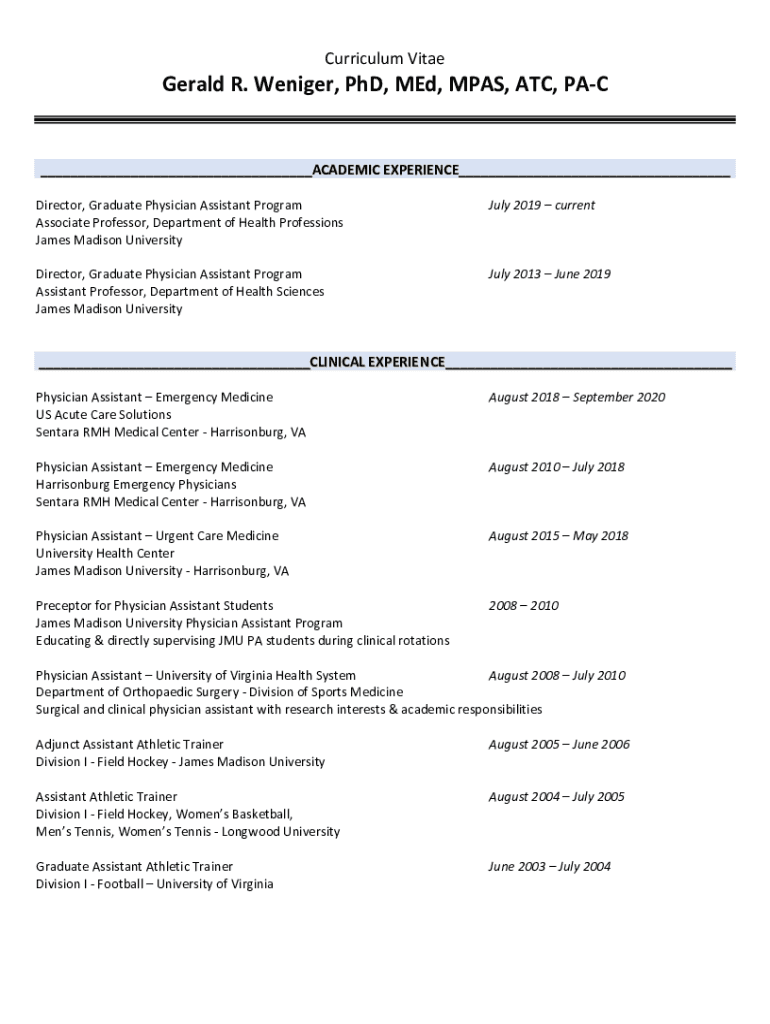 Curriculum Vitae

Gerald R. Weniger, PhD, MEd, MPAS, ATC, PA-C

ACADEMIC EXPERIENCE

Director, Graduate Physician Assistant Program
Associate Professor, Department of Health Professions
James Madison University
July 2019 – current

Director, Graduate Physician Assistant Program
Assistant Professor, Department of Health Sciences
James Madison University
July 2013 – June 2019

CLINICAL EXPERIENCE

Physician Assistant – Emergency Medicine
US Acute Care Solutions
Sentara RMH Medical Center - Harrisonburg, VA
August 2018 – September 2020

Physician Assistant – Emergency Medicine
Harrisonburg Emergency Physicians
Sentara RMH Medical Center - Harrisonburg, VA
August 2010 – July 2018

Physician Assistant – Urgent Care Medicine
University Health Center
James Madison University - Harrisonburg, VA
August 2015 – May 2018

Preceptor for Physician Assistant Students
James Madison University Physician Assistant Program
Educating & directly supervising JMU PA students during clinical rotations
2008 – 2010

Physician Assistant – University of Virginia Health System
Department of Orthopaedic Surgery - Division of Sports Medicine
Surgical and clinical physician assistant with research interests & academic responsibilities
August 2008 – July 2010

Adjunct Assistant Athletic Trainer
Division I - Field Hockey - James Madison University
August 2005 – June 2006

Assistant Athletic Trainer
Division I - Field Hockey, Women's Basketball,
Men's Tennis, Women's Tennis - Longwood University
August 2004 – July 2005

Graduate Assistant Athletic Trainer
Division I - Football – University of Virginia
June 2003 – July 2004